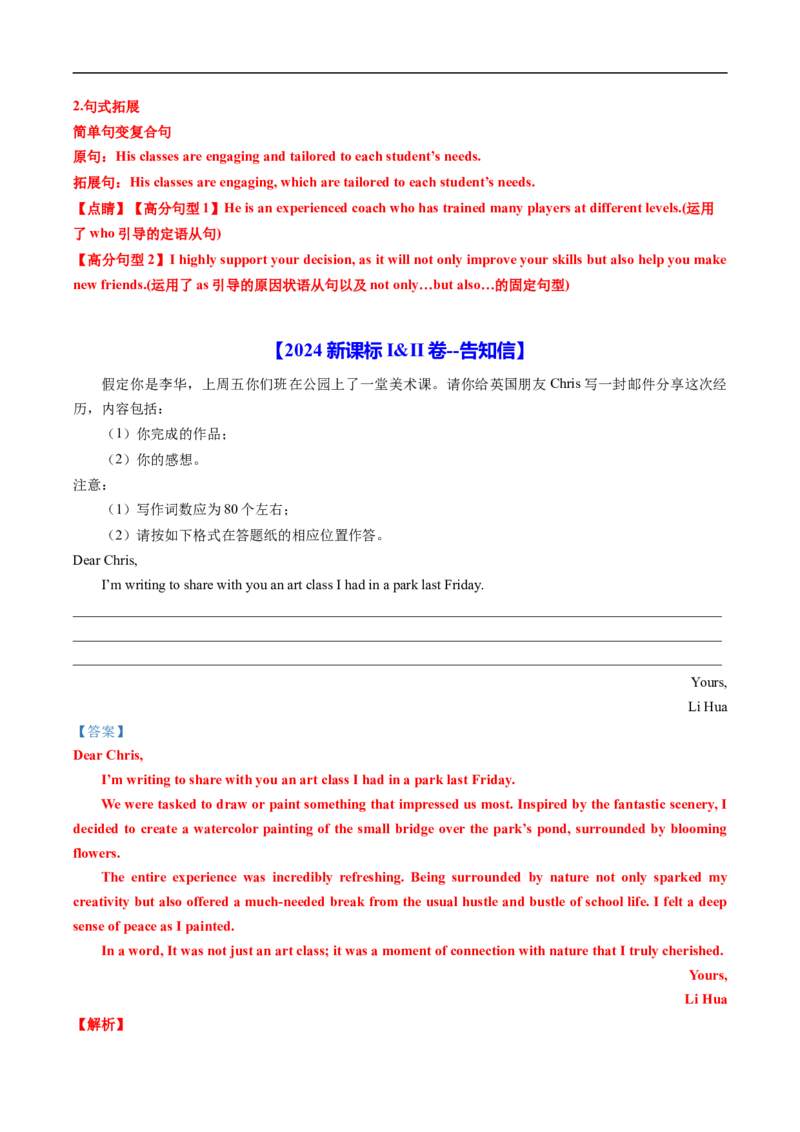 2.句式拓展

简单句变复合句

原句：His classes are engaging and tailored to each student's needs.

拓展句：His classes are engaging, which are tailored to each student's needs.

【点睛】【高分句型1】He is an experienced coach who has trained many players at different levels.(运用了who引导的定语从句)

【高分句型2】I highly support your decision, as it will not only improve your skills but also help you make new friends.(运用了as引导的原因状语从句以及not only…but also…的固定句型)

【2024新课标I&II卷--告知信】

假定你是李华，上周五你们班在公园上了一堂美术课。请你给英国朋友Chris写一封邮件分享这次经历，内容包括：

（1）你完成的作品；

（2）你的感想。

注意：

（1）写作词数应为80个左右；

（2）请按如下格式在答题纸的相应位置作答。

Dear Chris,

I'm writing to share with you an art class I had in a park last Friday.

____

____

____

Yours,

Li Hua

【答案】

Dear Chris,

I'm writing to share with you an art class I had in a park last Friday.

We were tasked to draw or paint something that impressed us most. Inspired by the fantastic scenery, I decided to create a watercolor painting of the small bridge over the park's pond, surrounded by blooming flowers.

The entire experience was incredibly refreshing. Being surrounded by nature not only sparked my creativity but also offered a much-needed break from the usual hustle and bustle of school life. I felt a deep sense of peace as I painted.

In a word, It was not just an art class; it was a moment of connection with nature that I truly cherished.

Yours,

Li Hua

【解析】